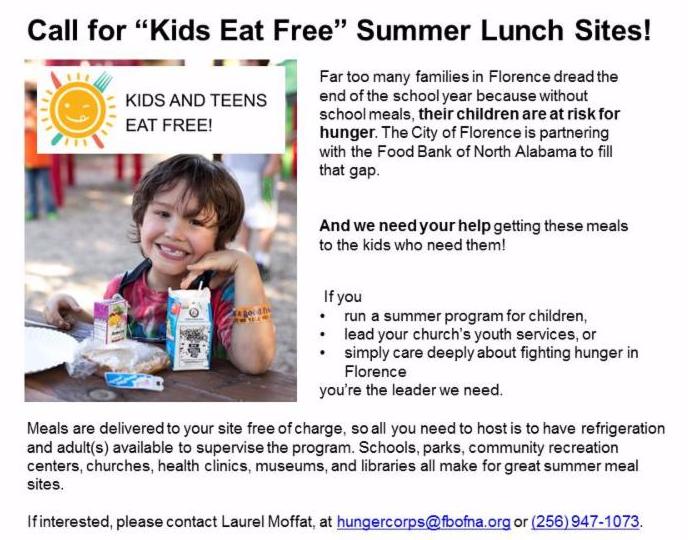 Call for "Kids Eat Free" Summer Lunch Sites!

KIDS AND TEENS EAT FREE!

Far too many families in Florence dread the end of the school year because without school meals, their children are at risk for hunger. The City of Florence is partnering with the Food Bank of North Alabama to fill that gap.

And we need your help getting these meals to the kids who need them!

If you
• run a summer program for children,
• lead your church's youth services, or
• simply care deeply about fighting hunger in Florence
you're the leader we need.

Meals are delivered to your site free of charge, so all you need to host is to have refrigeration and adult(s) available to supervise the program. Schools, parks, community recreation centers, churches, health clinics, museums, and libraries all make for great summer meal sites.

If interested, please contact Laurel Moffat, at hungercorps@fbofna.org or (256) 947-1073.